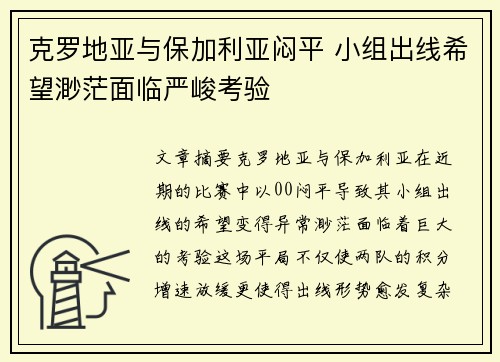 克罗地亚与保加利亚闷平 小组出线希望渺茫面临严峻考验

文章摘要克罗地亚与保加利亚在近期的比赛中以00闷平导致其小组出线的希望变得异常渺茫面临着巨大的考验这场平局不仅使两队的积分增速放缓更使得出线形势愈发复杂